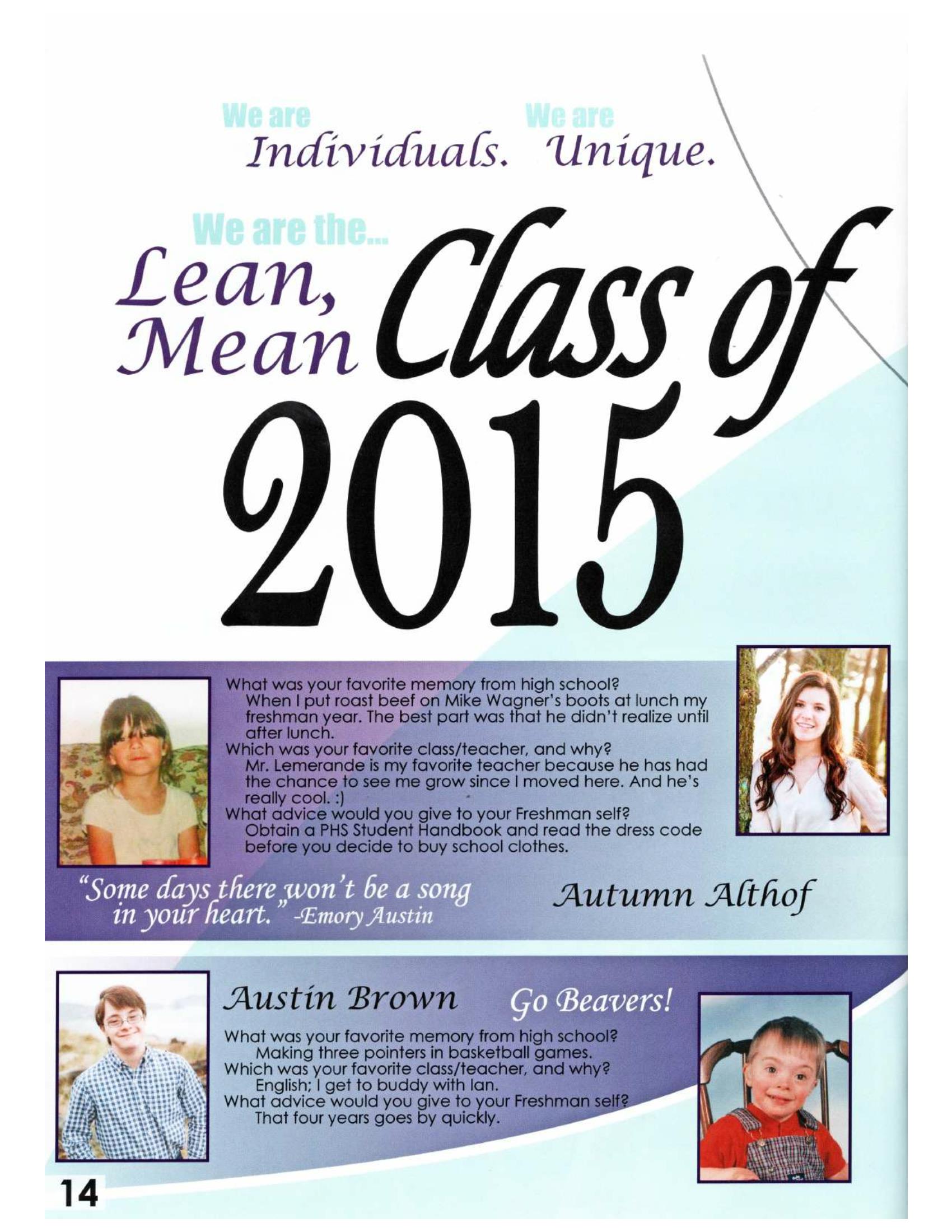 We are
Individuals.

We are
Unique.

We are the...
Lean, Mean Class of 2015

What was your favorite memory from high school?
When I put roast beef on Mike Wagner's boots at lunch my freshman year. The best part was that he didn't realize until after lunch.
Which was your favorite class/teacher, and why?
Mr. Lemerande is my favorite teacher because he has had the chance to see me grow since I moved here. And he's really cool. :)
What advice would you give to your Freshman self?
Obtain a PHS Student Handbook and read the dress code before you decide to buy school clothes.

"Some days there won't be a song in your heart." -Emory Austin

Autumn Althof

Austin Brown

Go Beavers!

What was your favorite memory from high school?
Making three pointers in basketball games.
Which was your favorite class/teacher, and why?
English; I get to buddy with Ian.
What advice would you give to your Freshman self?
That four years goes by quickly.

14